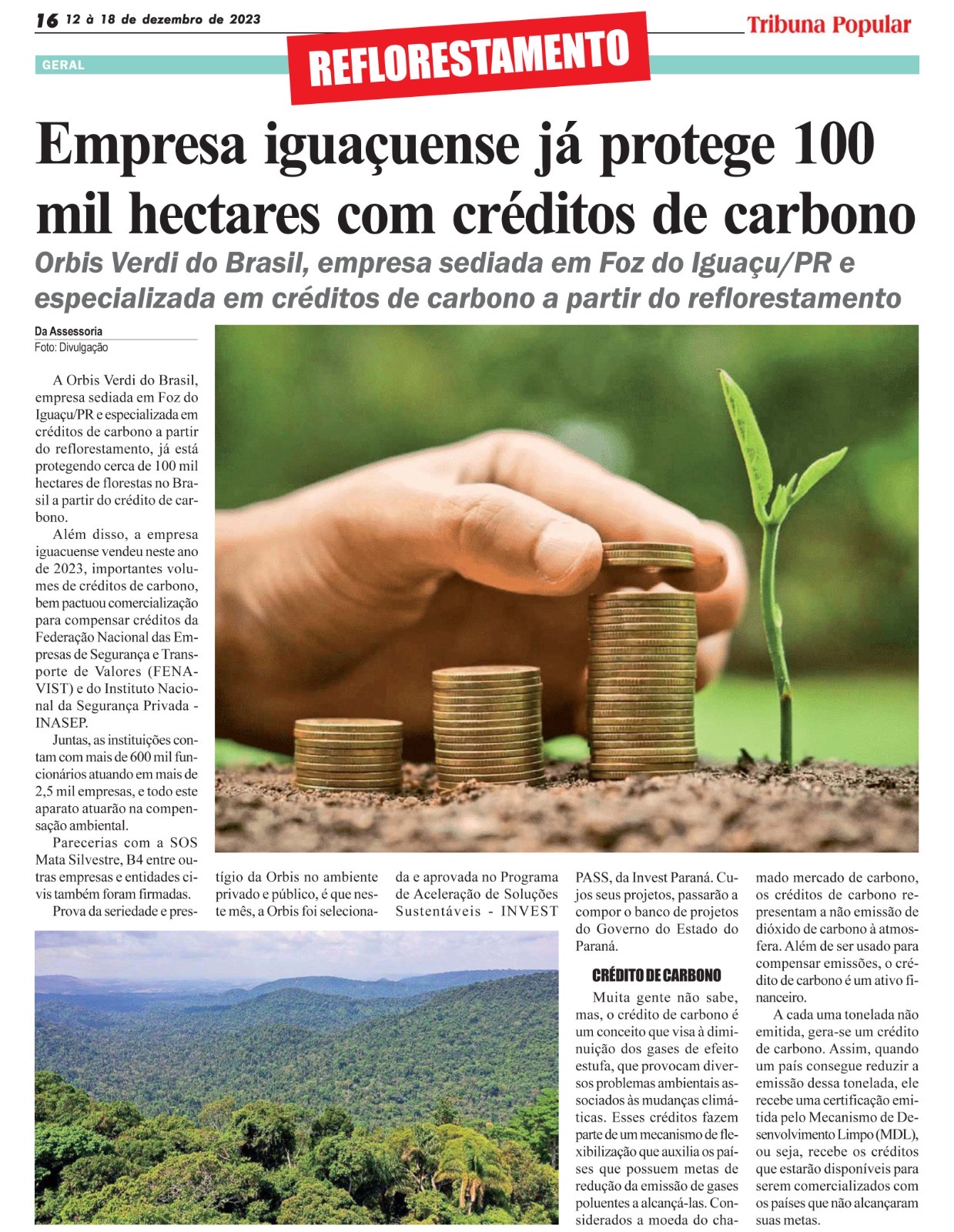 16 12 à 18 de dezembro de 2023

Tribuna Popular

GERAL

REFLORESTAMENTO

Empresa iguaçuense já protege 100 mil hectares com créditos de carbono

Orbis Verdi do Brasil, empresa sediada em Foz do Iguaçu/PR e especializada em créditos de carbono a partir do reflorestamento

Da Assessoria
Foto: Divulgação

A Orbis Verdi do Brasil, empresa sediada em Foz do Iguaçu/PR e especializada em créditos de carbono a partir do reflorestamento, já está protegendo cerca de 100 mil hectares de florestas no Brasil a partir do crédito de carbono.

Além disso, a empresa iguacuense vendeu neste ano de 2023, importantes volumes de créditos de carbono, bem pactuou comercialização para compensar créditos da Federação Nacional das Empresas de Segurança e Transporte de Valores (FENAVIST) e do Instituto Nacional da Segurança Privada - INASEP.

Juntas, as instituições contam com mais de 600 mil funcionários atuando em mais de 2,5 mil empresas, e todo este aparato atuarão na compensação ambiental.

Parecerias com a SOS Mata Silvestre, B4 entre outras empresas e entidades civis também foram firmadas.

Prova da seriedade e prestígio da Orbis no ambiente privado e público, é que neste mês, a Orbis foi selecionada e aprovada no Programa de Aceleração de Soluções Sustentáveis - INVEST PASS, da Invest Paraná. Cujos seus projetos, passarão a compor o banco de projetos do Governo do Estado do Paraná.

CRÉDITO DE CARBONO

Muita gente não sabe, mas, o crédito de carbono é um conceito que visa à diminuição dos gases de efeito estufa, que provocam diversos problemas ambientais associados às mudanças climáticas. Esses créditos fazem parte de um mecanismo de flexibilização que auxilia os países que possuem metas de redução da emissão de gases poluentes a alcançá-las. Considerados a moeda do chamado mercado de carbono, os créditos de carbono representam a não emissão de dióxido de carbono à atmosfera. Além de ser usado para compensar emissões, o crédito de carbono é um ativo financeiro.

A cada uma tonelada não emitida, gera-se um crédito de carbono. Assim, quando um país consegue reduzir a emissão dessa tonelada, ele recebe uma certificação emitida pelo Mecanismo de Desenvolvimento Limpo (MDL), ou seja, recebe os créditos que estarão disponíveis para serem comercializados com os países que não alcançaram suas metas.